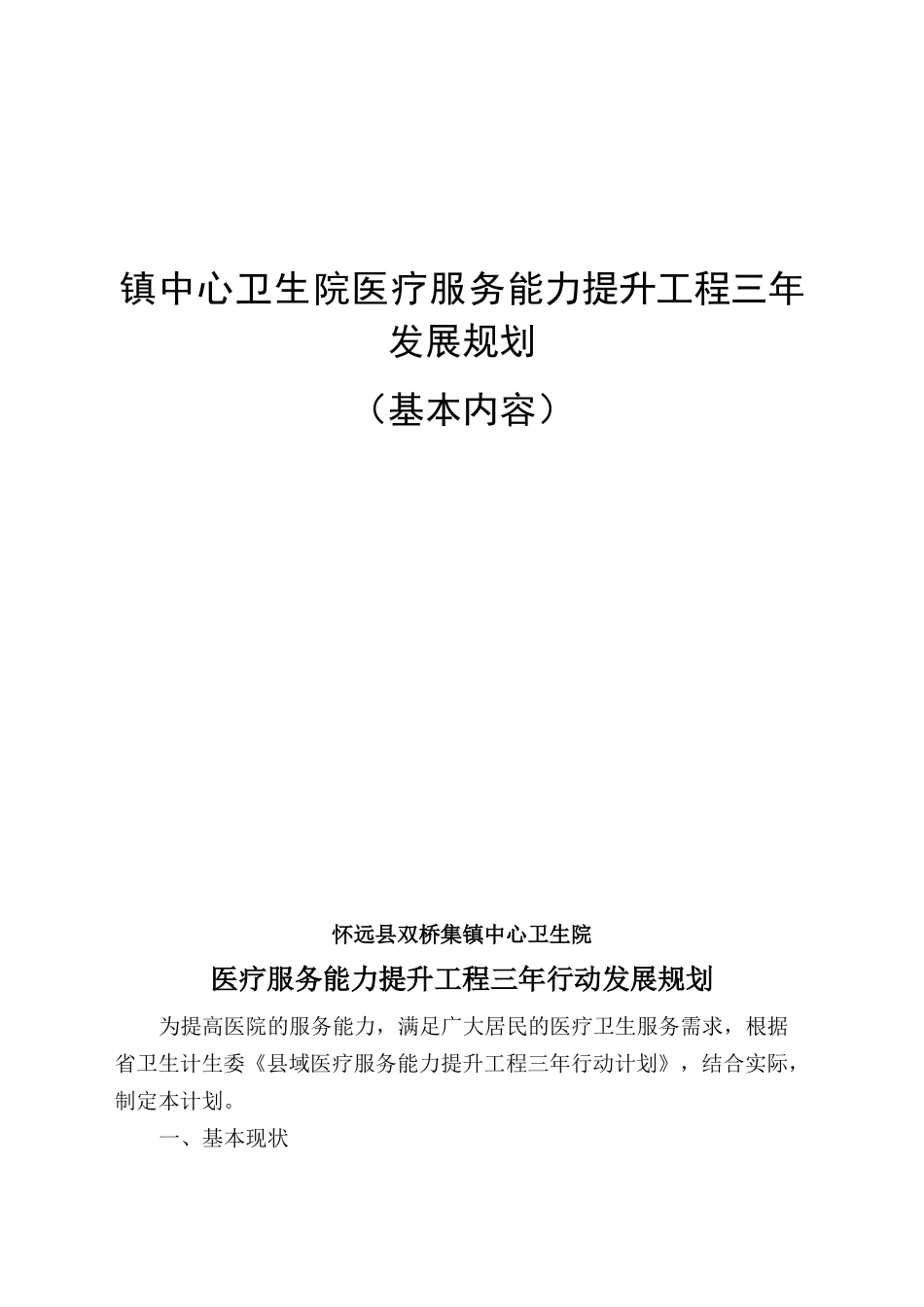 镇中心卫生院医疗服务能力提升工程三年发展规划

（基本内容）

怀远县双桥集镇中心卫生院

医疗服务能力提升工程三年行动发展规划

为提高医院的服务能力，满足广大居民的医疗卫生服务需求，根据省卫生计生委《县域医疗服务能力提升工程三年行动计划》，结合实际，制定本计划。

一、基本现状